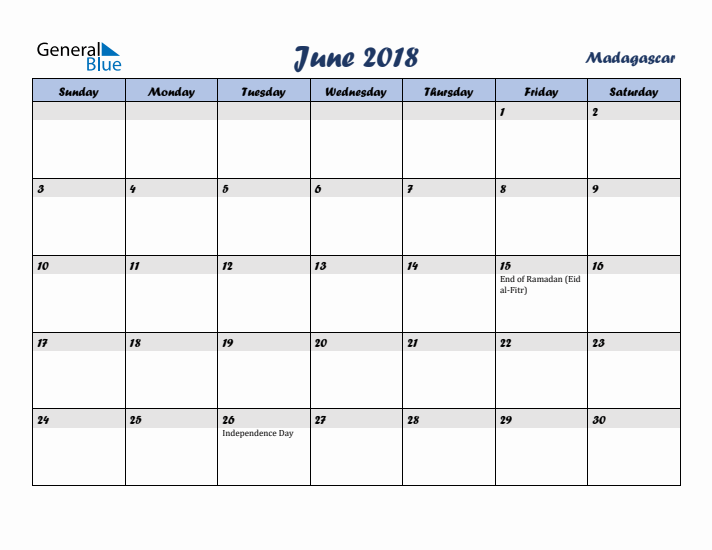 General Blue

June 2018

Madagascar

| Sunday | Monday | Tuesday | Wednesday | Thursday | Friday | Saturday |
|---|---|---|---|---|---|---|
| | | | | | 1 | 2 |
| 3 | 4 | 5 | 6 | 7 | 8 | 9 |
| 10 | 11 | 12 | 13 | 14 | 15 End of Ramadan (Eid al-Fitr) | 16 |
| 17 | 18 | 19 | 20 | 21 | 22 | 23 |
| 24 | 25 | 26 Independence Day | 27 | 28 | 29 | 30 |